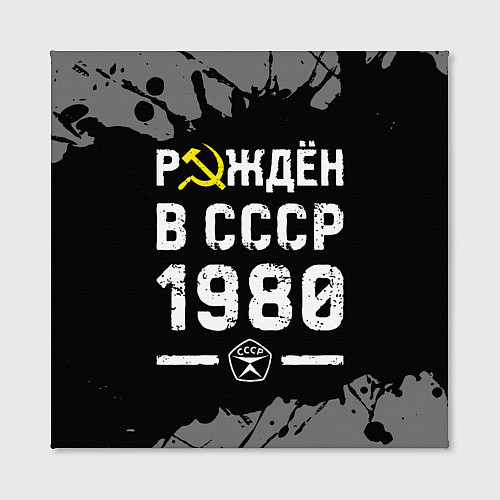 РОЖДЁН
В СССР
1980

СССР